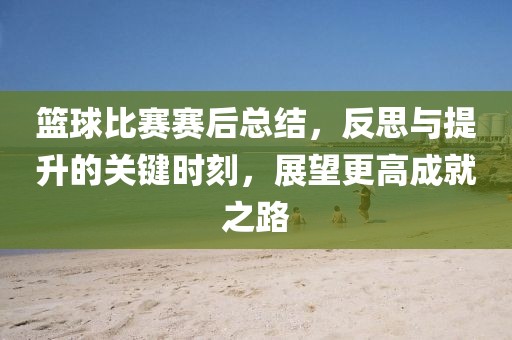 篮球比赛赛后总结，反思与提升的关键时刻，展望更高成就之路